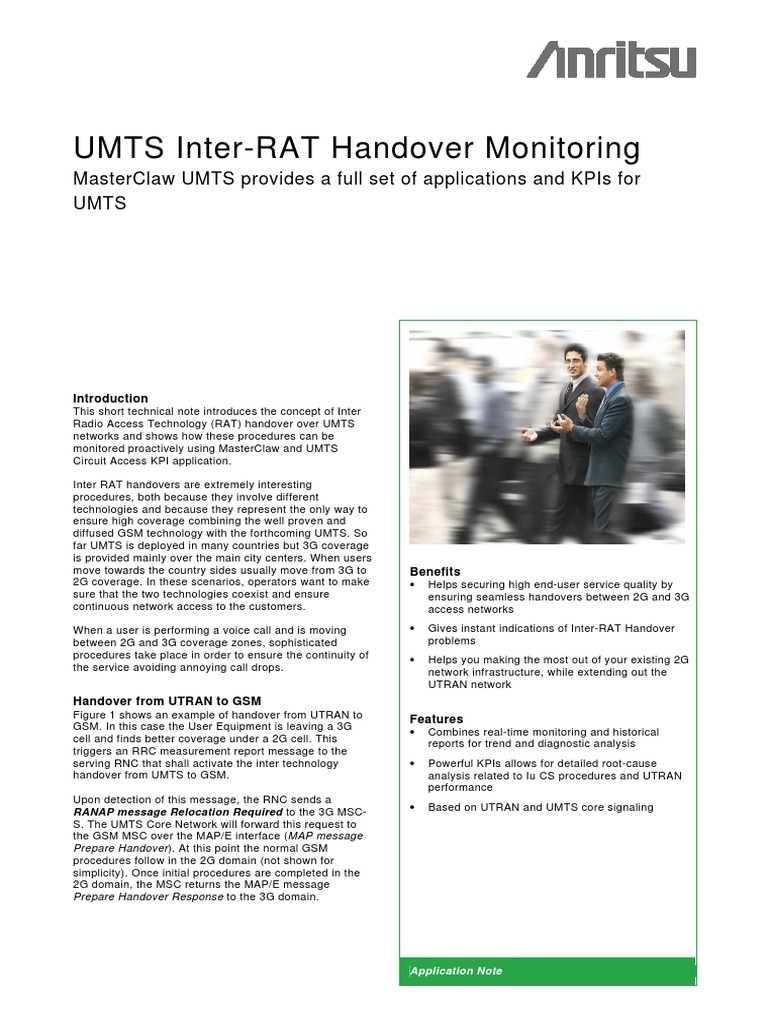 Anritsu

UMTS Inter-RAT Handover Monitoring

MasterClaw UMTS provides a full set of applications and KPIs for UMTS

Introduction
This short technical note introduces the concept of Inter Radio Access Technology (RAT) handover over UMTS networks and shows how these procedures can be monitored proactively using MasterClaw and UMTS Circuit Access KPI application.

Inter RAT handovers are extremely interesting procedures, both because they involve different technologies and because they represent the only way to ensure high coverage combining the well proven and diffused GSM technology with the forthcoming UMTS. So far UMTS is deployed in many countries but 3G coverage is provided mainly over the main city centers. When users move towards the country sides usually move from 3G to 2G coverage. In these scenarios, operators want to make sure that the two technologies coexist and ensure continuous network access to the customers.

When a user is performing a voice call and is moving between 2G and 3G coverage zones, sophisticated procedures take place in order to ensure the continuity of the service avoiding annoying call drops.

Handover from UTRAN to GSM
Figure 1 shows an example of handover from UTRAN to GSM. In this case the User Equipment is leaving a 3G cell and finds better coverage under a 2G cell. This triggers an RRC measurement report message to the serving RNC that shall activate the inter technology handover from UMTS to GSM.

Upon detection of this message, the RNC sends a RANAP message Relocation Required to the 3G MSC-S. The UMTS Core Network will forward this request to the GSM MSC over the MAP/E interface (MAP message Prepare Handover). At this point the normal GSM procedures follow in the 2G domain (not shown for simplicity). Once initial procedures are completed in the 2G domain, the MSC returns the MAP/E message Prepare Handover Response to the 3G domain.

Benefits
• Helps securing high end-user service quality by ensuring seamless handovers between 2G and 3G access networks
• Gives instant indications of Inter-RAT Handover problems
• Helps you making the most out of your existing 2G network infrastructure, while extending out the UTRAN network

Features
• Combines real-time monitoring and historical reports for trend and diagnostic analysis
• Powerful KPIs allows for detailed root-cause analysis related to Iu CS procedures and UTRAN performance
• Based on UTRAN and UMTS core signaling

Application Note